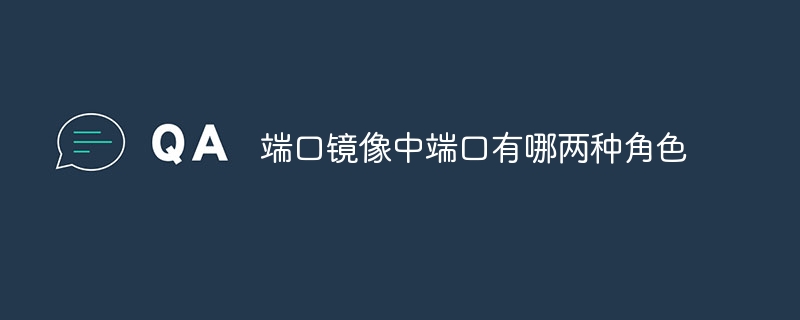 QA 端口镜像中端口有哪两种角色